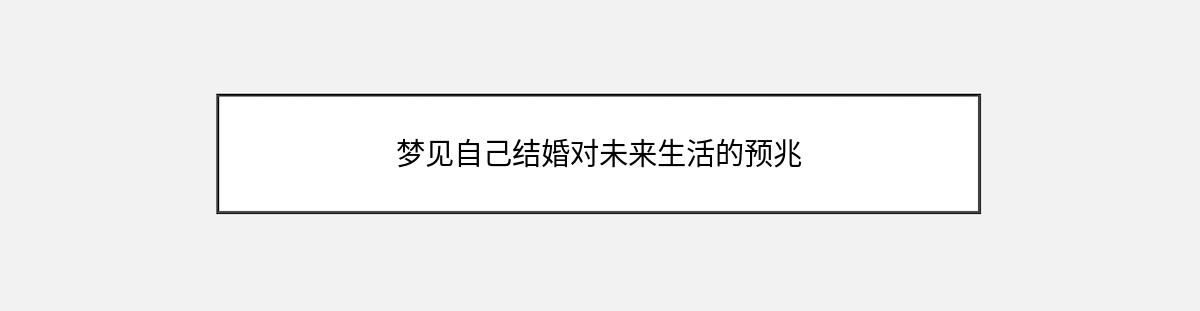 梦见自己结婚对未来生活的预兆